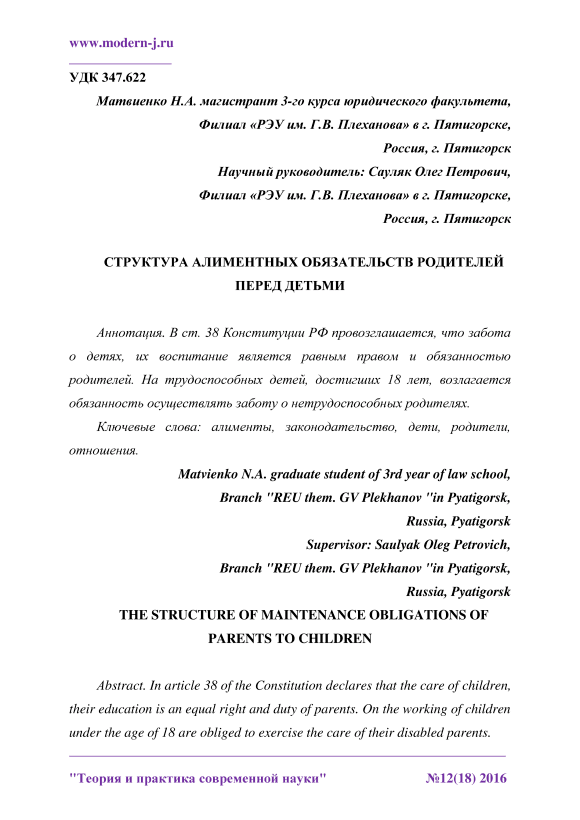 www.modern-j.ru

УДК 347.622

Матвиенко Н.А. магистрант 3-го курса юридического факультета,
Филиал «РЭУ им. Г.В. Плеханова» в г. Пятигорске,
Россия, г. Пятигорск
Научный руководитель: Сауляк Олег Петрович,
Филиал «РЭУ им. Г.В. Плеханова» в г. Пятигорске,
Россия, г. Пятигорск

СТРУКТУРА АЛИМЕНТНЫХ ОБЯЗАТЕЛЬСТВ РОДИТЕЛЕЙ ПЕРЕД ДЕТЬМИ

Аннотация. В ст. 38 Конституции РФ провозглашается, что забота о детях, их воспитание является равным правом и обязанностью родителей. На трудоспособных детей, достигших 18 лет, возлагается обязанность осуществлять заботу о нетрудоспособных родителях.

Ключевые слова: алименты, законодательство, дети, родители, отношения.

Matvienko N.A. graduate student of 3rd year of law school,
Branch "REU them. GV Plekhanov "in Pyatigorsk,
Russia, Pyatigorsk
Supervisor: Saulyak Oleg Petrovich,
Branch "REU them. GV Plekhanov "in Pyatigorsk,
Russia, Pyatigorsk

THE STRUCTURE OF MAINTENANCE OBLIGATIONS OF PARENTS TO CHILDREN

Abstract. In article 38 of the Constitution declares that the care of children, their education is an equal right and duty of parents. On the working of children under the age of 18 are obliged to exercise the care of their disabled parents.

"Теория и практика современной науки" №12(18) 2016